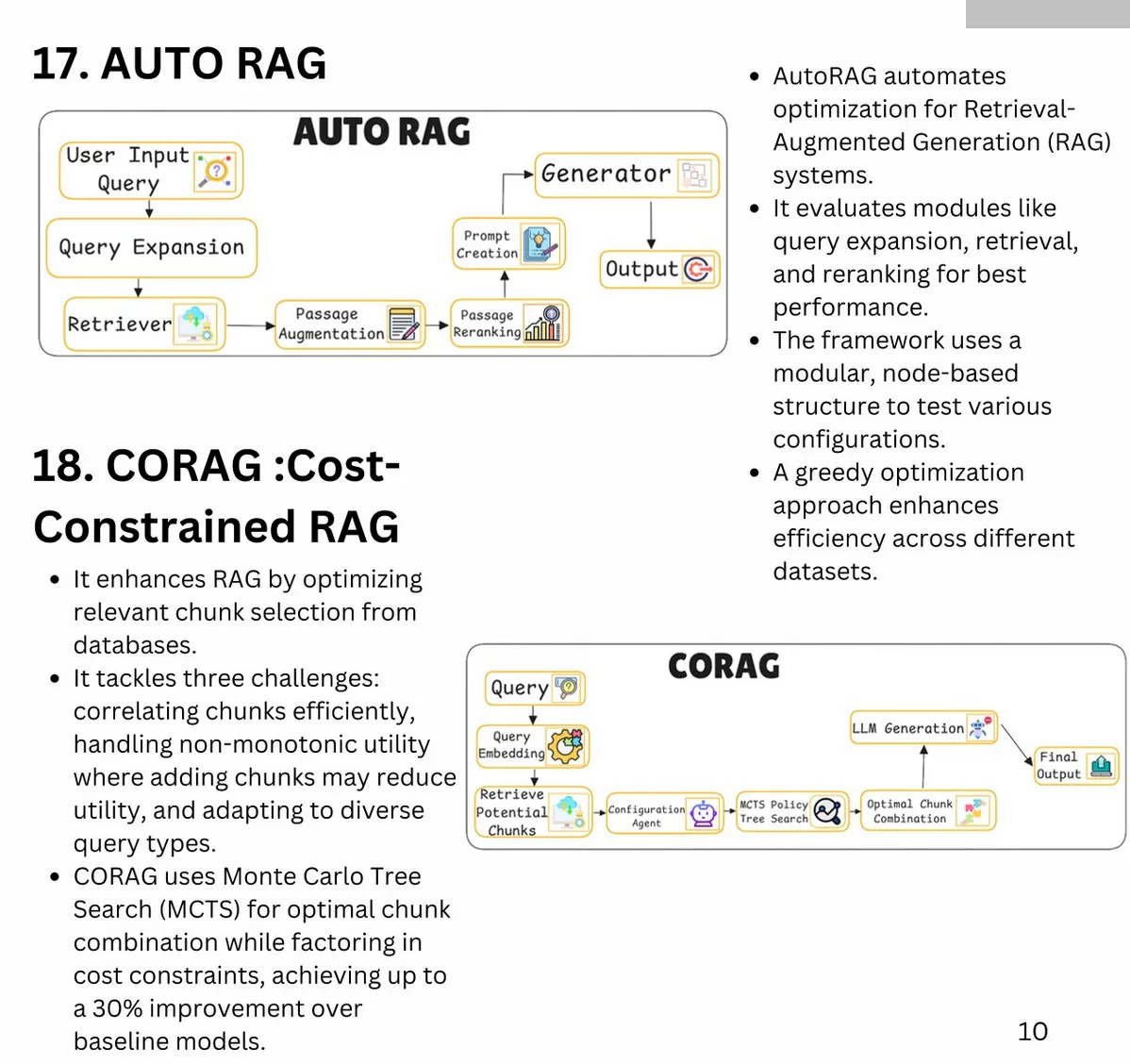 17. AUTO RAG

AUTO RAG

User Input Query

Query Expansion

Retriever

Passage Augmentation

Passage Reranking

Prompt Creation

Generator

Output

- AutoRAG automates optimization for Retrieval-Augmented Generation (RAG) systems.
- It evaluates modules like query expansion, retrieval, and reranking for best performance.
- The framework uses a modular, node-based structure to test various configurations.
- A greedy optimization approach enhances efficiency across different datasets.

18. CORAG :Cost-Constrained RAG

- It enhances RAG by optimizing relevant chunk selection from databases.
- It tackles three challenges: correlating chunks efficiently, handling non-monotonic utility where adding chunks may reduce utility, and adapting to diverse query types.
- CORAG uses Monte Carlo Tree Search (MCTS) for optimal chunk combination while factoring in cost constraints, achieving up to a 30% improvement over baseline models.

CORAG

Query

Query Embedding

Retrieve Potential Chunks

Configuration Agent

MCTS Policy Tree Search

Optimal Chunk Combination

LLM Generation

Final Output

10